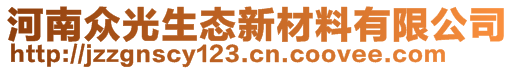 河南众光生态新材料有限公司
http://jzzgnscy123.cn.coovee.com